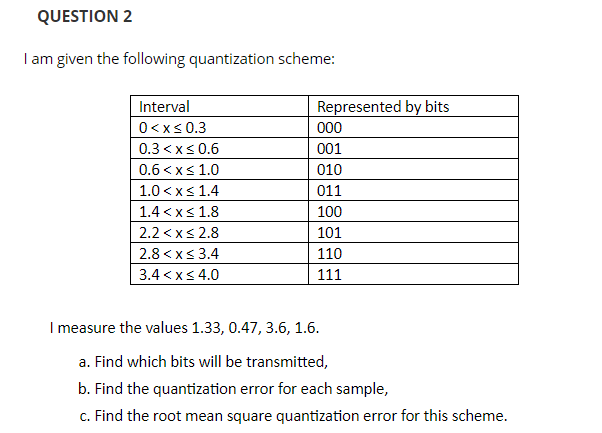 QUESTION 2

I am given the following quantization scheme:

| Interval | Represented by bits |
|---|---|
| $0 < x \leq 0.3$ | 000 |
| $0.3 < x \leq 0.6$ | 001 |
| $0.6 < x \leq 1.0$ | 010 |
| $1.0 < x \leq 1.4$ | 011 |
| $1.4 < x \leq 1.8$ | 100 |
| $2.2 < x \leq 2.8$ | 101 |
| $2.8 < x \leq 3.4$ | 110 |
| $3.4 < x \leq 4.0$ | 111 |

I measure the values 1.33, 0.47, 3.6, 1.6.

a. Find which bits will be transmitted,

b. Find the quantization error for each sample,

c. Find the root mean square quantization error for this scheme.